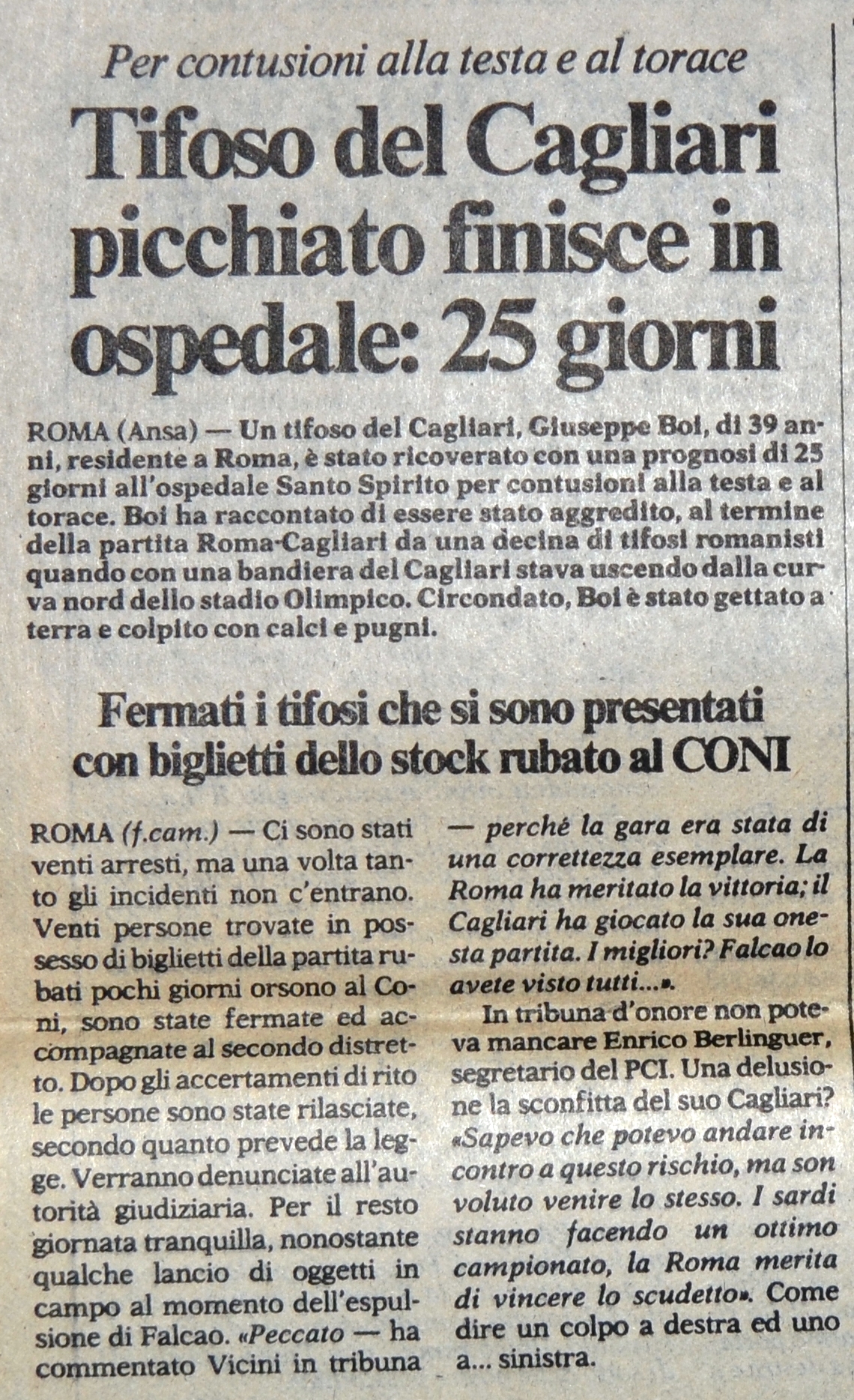 Per contusioni alla testa e al torace

Tifoso del Cagliari picchiato finisce in ospedale: 25 giorni

ROMA (Ansa) — Un tifoso del Cagliari, Giuseppe Boi, di 39 anni, residente a Roma, è stato ricoverato con una prognosi di 25 giorni all'ospedale Santo Spirito per contusioni alla testa e al torace. Boi ha raccontato di essere stato aggredito, al termine della partita Roma-Cagliari da una decina di tifosi romanisti quando con una bandiera del Cagliari stava uscendo dalla curva nord dello stadio Olimpico. Circondato, Boi è stato gettato a terra e colpito con calci e pugni.

Fermati i tifosi che si sono presentati con biglietti dello stock rubato al CONI

ROMA (f.cam.) — Ci sono stati venti arresti, ma una volta tanto gli incidenti non c'entrano. Venti persone trovate in possesso di biglietti della partita rubati pochi giorni orsono al Coni, sono state fermate ed accompagnate al secondo distretto. Dopo gli accertamenti di rito le persone sono state rilasciate, secondo quanto prevede la legge. Verranno denunciate all'autorità giudiziaria. Per il resto giornata tranquilla, nonostante qualche lancio di oggetti in campo al momento dell'espulsione di Falcao. «Peccato — ha commentato Vicini in tribuna — perché la gara era stata di una correttezza esemplare. La Roma ha meritato la vittoria; il Cagliari ha giocato la sua onesta partita. I migliori? Falcao lo avete visto tutti...».

In tribuna d'onore non poteva mancare Enrico Berlinguer, segretario del PCI. Una delusione la sconfitta del suo Cagliari? «Sapevo che potevo andare incontro a questo rischio, ma son voluto venire lo stesso. I sardi stanno facendo un ottimo campionato, la Roma merita di vincere lo scudetto». Come dire un colpo a destra ed uno a... sinistra.